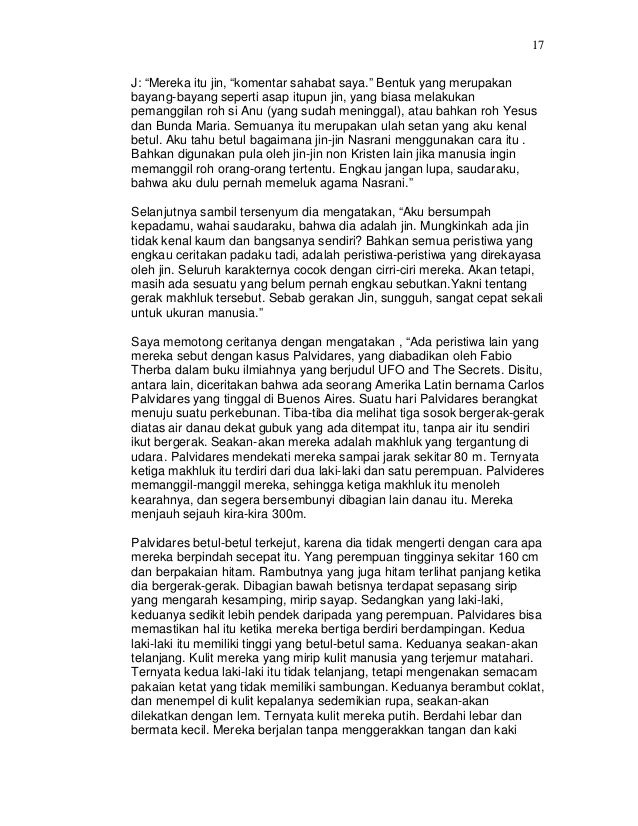 17

J: “Mereka itu jin, “komentar sahabat saya.” Bentuk yang merupakan bayang-bayang seperti asap itupun jin, yang biasa melakukan pemanggilan roh si Anu (yang sudah meninggal), atau bahkan roh Yesus dan Bunda Maria. Semuanya itu merupakan ulah setan yang aku kenal betul. Aku tahu betul bagaimana jin-jin Nasrani menggunakan cara itu . Bahkan digunakan pula oleh jin-jin non Kristen lain jika manusia ingin memanggil roh orang-orang tertentu. Engkau jangan lupa, saudaraku, bahwa aku dulu pernah memeluk agama Nasrani.”

Selanjutnya sambil tersenyum dia mengatakan, “Aku bersumpah kepadamu, wahai saudaraku, bahwa dia adalah jin. Mungkinkah ada jin tidak kenal kaum dan bangsanya sendiri? Bahkan semua peristiwa yang engkau ceritakan padaku tadi, adalah peristiwa-peristiwa yang direkayasa oleh jin. Seluruh karakternya cocok dengan cirri-ciri mereka. Akan tetapi, masih ada sesuatu yang belum pernah engkau sebutkan.Yakni tentang gerak makhluk tersebut. Sebab gerakan Jin, sungguh, sangat cepat sekali untuk ukuran manusia.”

Saya memotong ceritanya dengan mengatakan , “Ada peristiwa lain yang mereka sebut dengan kasus Palvidares, yang diabadikan oleh Fabio Therba dalam buku ilmiahnya yang berjudul UFO and The Secrets. Disitu, antara lain, diceritakan bahwa ada seorang Amerika Latin bernama Carlos Palvidares yang tinggal di Buenos Aires. Suatu hari Palvidares berangkat menuju suatu perkebunan. Tiba-tiba dia melihat tiga sosok bergerak-gerak diatas air danau dekat gubuk yang ada ditempat itu, tanpa air itu sendiri ikut bergerak. Seakan-akan mereka adalah makhluk yang tergantung di udara. Palvidares mendekati mereka sampai jarak sekitar 80 m. Ternyata ketiga makhluk itu terdiri dari dua laki-laki dan satu perempuan. Palvideres memanggil-manggil mereka, sehingga ketiga makhluk itu menoleh kearahnya, dan segera bersembunyi dibagian lain danau itu. Mereka menjauh sejauh kira-kira 300m.

Palvidares betul-betul terkejut, karena dia tidak mengerti dengan cara apa mereka berpindah secepat itu. Yang perempuan tingginya sekitar 160 cm dan berpakaian hitam. Rambutnya yang juga hitam terlihat panjang ketika dia bergerak-gerak. Dibagian bawah betisnya terdapat sepasang sirip yang mengarah kesamping, mirip sayap. Sedangkan yang laki-laki, keduanya sedikit lebih pendek daripada yang perempuan. Palvidares bisa memastikan hal itu ketika mereka bertiga berdiri berdampingan. Kedua laki-laki itu memiliki tinggi yang betul-betul sama. Keduanya seakan-akan telanjang. Kulit mereka yang mirip kulit manusia yang terjemur matahari. Ternyata kedua laki-laki itu tidak telanjang, tetapi mengenakan semacam pakaian ketat yang tidak memiliki sambungan. Keduanya berambut coklat, dan menempel di kulit kepalanya sedemikian rupa, seakan-akan dilekatkan dengan lem. Ternyata kulit mereka putih. Berdahi lebar dan bermata kecil. Mereka berjalan tanpa menggerakkan tangan dan kaki